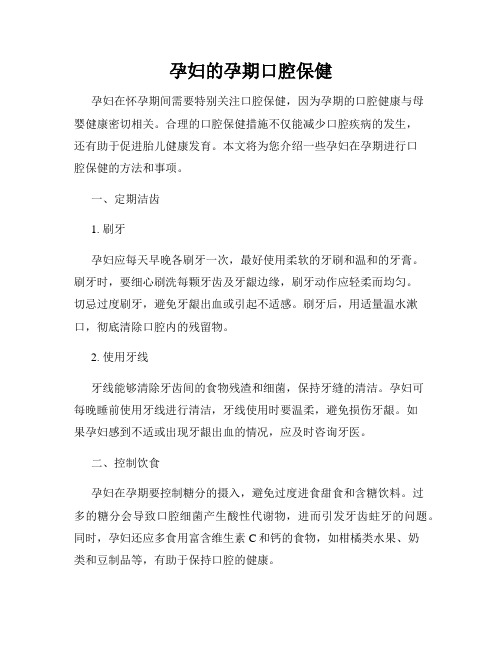 孕妇的孕期口腔保健

孕妇在怀孕期间需要特别关注口腔保健，因为孕期的口腔健康与母婴健康密切相关。合理的口腔保健措施不仅能减少口腔疾病的发生，还有助于促进胎儿健康发育。本文将为您介绍一些孕妇在孕期进行口腔保健的方法和事项。

一、定期洁齿

1. 刷牙

孕妇应每天早晚各刷牙一次，最好使用柔软的牙刷和温和的牙膏。刷牙时，要细心刷洗每颗牙齿及牙龈边缘，刷牙动作应轻柔而均匀。切忌过度刷牙，避免牙龈出血或引起不适感。刷牙后，用适量温水漱口，彻底清除口腔内的残留物。

2. 使用牙线

牙线能够清除牙齿间的食物残渣和细菌，保持牙缝的清洁。孕妇可每晚睡前使用牙线进行清洁，牙线使用时要温柔，避免损伤牙龈。如果孕妇感到不适或出现牙龈出血的情况，应及时咨询牙医。

二、控制饮食

孕妇在孕期要控制糖分的摄入，避免过度进食甜食和含糖饮料。过多的糖分会导致口腔细菌产生酸性代谢物，进而引发牙齿蛀牙的问题。同时，孕妇还应多食用富含维生素 C 和钙的食物，如柑橘类水果、奶类和豆制品等，有助于保持口腔的健康。